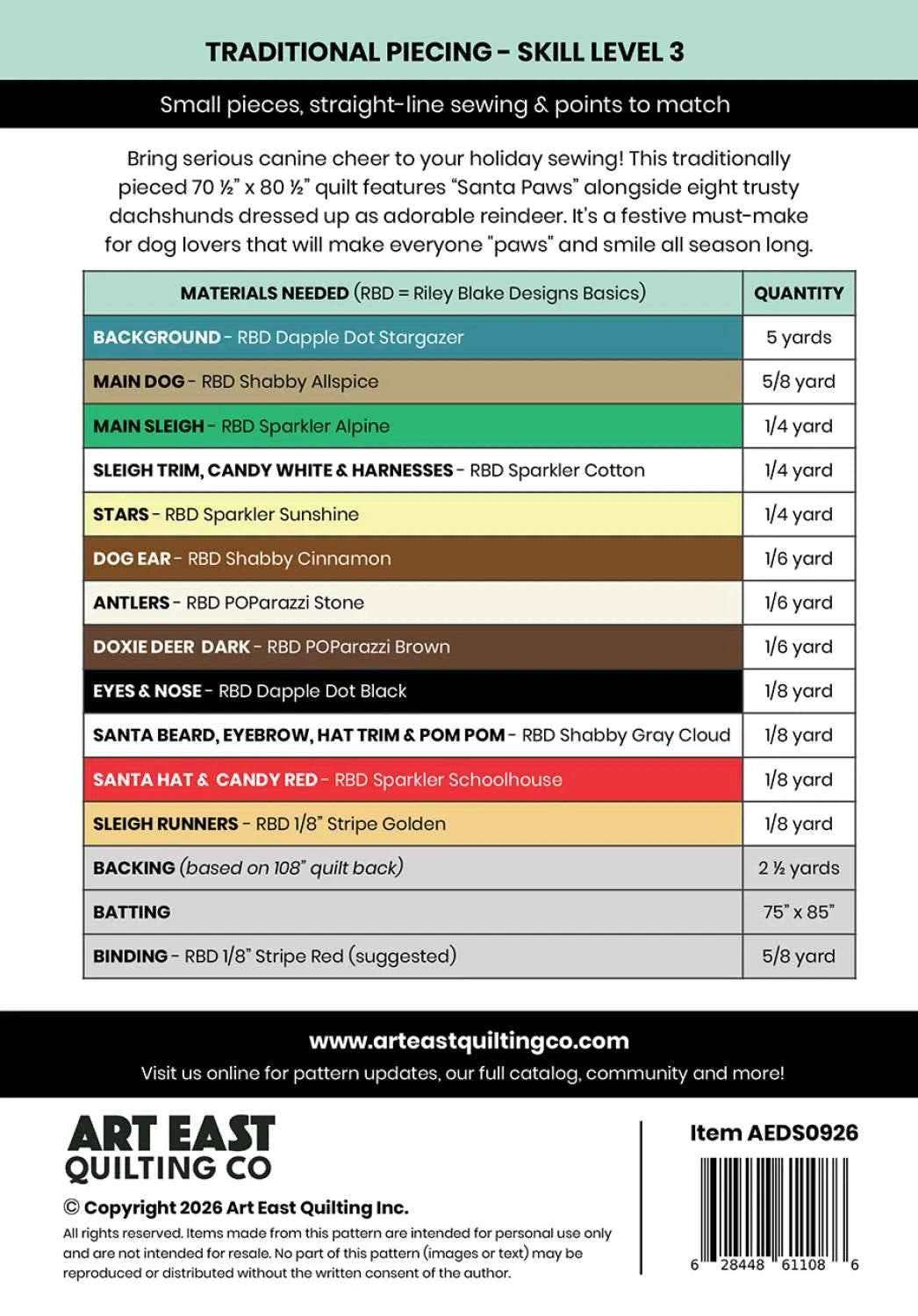 TRADITIONAL PIECING - SKILL LEVEL 3

Small pieces, straight-line sewing & points to match

Bring serious canine cheer to your holiday sewing! This traditionally pieced 70 ½" x 80 ½" quilt features "Santa Paws" alongside eight trusty dachshunds dressed up as adorable reindeer. It's a festive must-make for dog lovers that will make everyone "paws" and smile all season long.

| MATERIALS NEEDED (RBD = Riley Blake Designs Basics) | QUANTITY |
|---|---|
| BACKGROUND - RBD Dapple Dot Stargazer | 5 yards |
| MAIN DOG - RBD Shabby Allspice | 5/8 yard |
| MAIN SLEIGH - RBD Sparkler Alpine | 1/4 yard |
| SLEIGH TRIM, CANDY WHITE & HARNESSES - RBD Sparkler Cotton | 1/4 yard |
| STARS - RBD Sparkler Sunshine | 1/4 yard |
| DOG EAR - RBD Shabby Cinnamon | 1/6 yard |
| ANTLERS - RBD POParazzi Stone | 1/6 yard |
| DOXIE DEER DARK - RBD POParazzi Brown | 1/6 yard |
| EYES & NOSE - RBD Dapple Dot Black | 1/8 yard |
| SANTA BEARD, EYEBROW, HAT TRIM & POM POM - RBD Shabby Gray Cloud | 1/8 yard |
| SANTA HAT & CANDY RED - RBD Sparkler Schoolhouse | 1/8 yard |
| SLEIGH RUNNERS - RBD 1/8" Stripe Golden | 1/8 yard |
| BACKING (based on 108" quilt back) | 2 ½ yards |
| BATTING | 75" x 85" |
| BINDING - RBD 1/8" Stripe Red (suggested) | 5/8 yard |

www.arteastquiltingco.com
Visit us online for pattern updates, our full catalog, community and more!

ART EAST
QUILTING CO

© Copyright 2026 Art East Quilting Inc.

All rights reserved. Items made from this pattern are intended for personal use only and are not intended for resale. No part of this pattern (images or text) may be reproduced or distributed without the written consent of the author.

Item AEDS0926

6 28448 61108 6